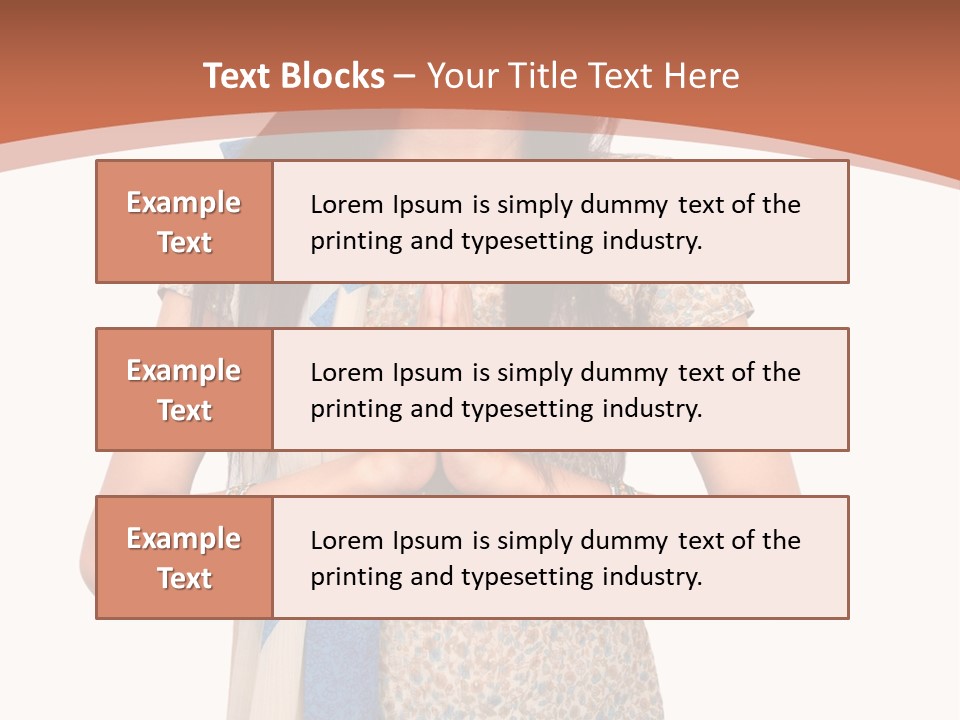 Text Blocks – Your Title Text Here

Example Text

Lorem Ipsum is simply dummy text of the printing and typesetting industry.

Example Text

Lorem Ipsum is simply dummy text of the printing and typesetting industry.

Example Text

Lorem Ipsum is simply dummy text of the printing and typesetting industry.